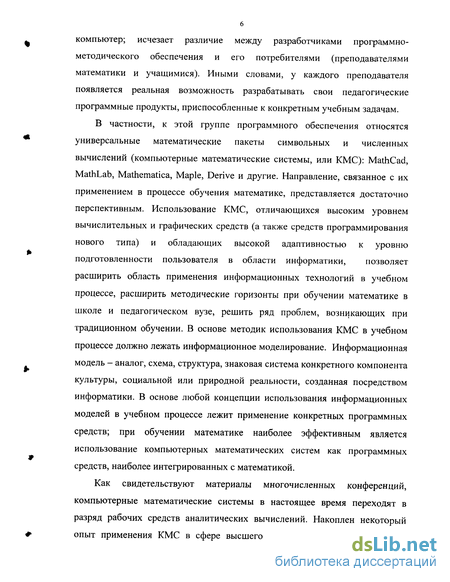 6

компьютер; исчезает различие между разработчиками программно-методического обеспечения и его потребителями (преподавателями математики и учащимися). Иными словами, у каждого преподавателя появляется реальная возможность разрабатывать свои педагогические программные продукты, приспособленные к конкретным учебным задачам.

В частности, к этой группе программного обеспечения относятся универсальные математические пакеты символьных и численных вычислений (компьютерные математические системы, или КМС): MathCad, MathLab, Mathematica, Maple, Derive и другие. Направление, связанное с их применением в процессе обучения математике, представляется достаточно перспективным. Использование КМС, отличающихся высоким уровнем вычислительных и графических средств (а также средств программирования нового типа) и обладающих высокой адаптивностью к уровню подготовленности пользователя в области информатики, позволяет расширить область применения информационных технологий в учебном процессе, расширить методические горизонты при обучении математике в школе и педагогическом вузе, решить ряд проблем, возникающих при традиционном обучении. В основе методик использования КМС в учебном процессе должно лежать информационное моделирование. Информационная модель – аналог, схема, структура, знаковая система конкретного компонента культуры, социальной или природной реальности, созданная посредством информатики. В основе любой концепции использования информационных моделей в учебном процессе лежит применение конкретных программных средств; при обучении математике наиболее эффективным является использование компьютерных математических систем как программных средств, наиболее интегрированных с математикой.

Как свидетельствуют материалы многочисленных конференций, компьютерные математические системы в настоящее время переходят в разряд рабочих средств аналитических вычислений. Накоплен некоторый опыт применения КМС в сфере высшего

dsLib.net
библиотека диссертаций